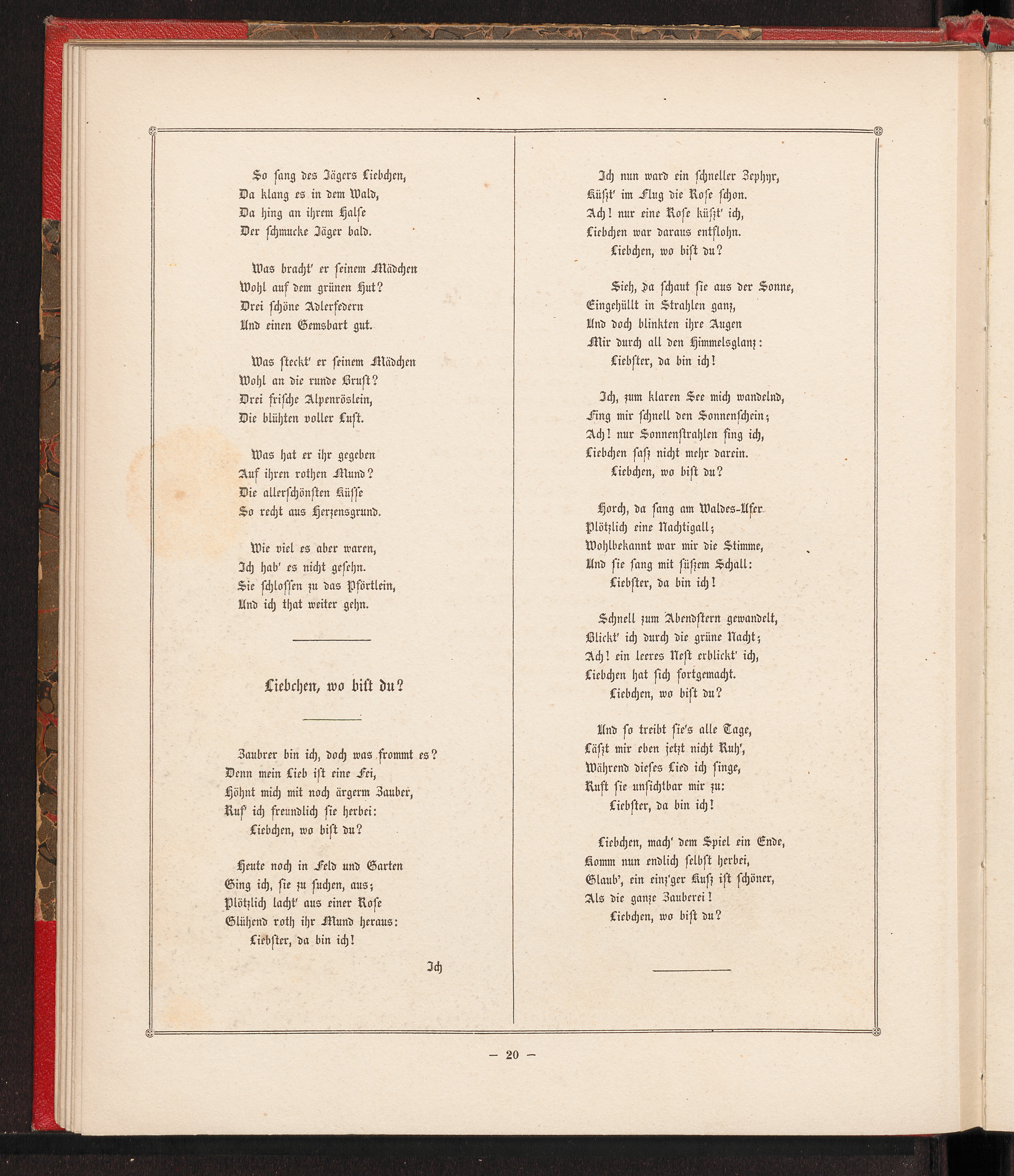 So sang des Jägers Liebchen,
Da klang es in dem Wald,
Da hing an ihrem Halse
Der schmucke Jäger bald.

Was bracht' er seinem Mädchen
Wohl auf dem grünen Hut?
Drei schöne Adlerfedern
Und einen Gemsbart gut.

Was steckt' er seinem Mädchen
Wohl an die runde Brust?
Drei frische Alpenröslein,
Die blühten voller Lust.

Was hat er ihr gegeben
Auf ihren rothen Mund?
Die allerschönsten Küsse
So recht aus Herzensgrund.

Wie viel es aber waren,
Ich hab' es nicht gesehn.
Sie schlossen zu das Pförtlein,
Und ich that weiter gehn.

Liebchen, wo bist du?

Zaubrer bin ich, doch was frommt es?
Denn mein Lieb ist eine Fei,
Höhnt mich mit noch ärgerm Zauber,
Ruf' ich freundlich sie herbei:
Liebchen, wo bist du?

Heute noch in Feld und Garten
Ging ich, sie zu suchen, aus;
Plötzlich lacht' aus einer Rose
Glühend roth ihr Mund heraus:
Liebster, da bin ich!

Ich

Ich nun ward ein schneller Zephyr,
Küßt' im Flug die Rose schon.
Ach! nur eine Rose küßt' ich,
Liebchen war daraus entflohn.
Liebchen, wo bist du?

Sieh, da schaut sie aus der Sonne,
Eingehüllt in Strahlen ganz,
Und doch blinkten ihre Augen
Mir durch all den Himmelsglanz:
Liebster, da bin ich!

Ich, zum klaren See mich wandelnd,
Fing mir schnell den Sonnenschein;
Ach! nur Sonnenstrahlen fing ich,
Liebchen saß nicht mehr darein.
Liebchen, wo bist du?

Horch, da sang am Waldes-Ufer
Plötzlich eine Nachtigall;
Wohlbekannt war mir die Stimme,
Und sie sang mit süßem Schall:
Liebster, da bin ich!

Schnell zum Abendstern gewandelt,
Blickt' ich durch die grüne Nacht;
Ach! ein leeres Nest erblickt' ich,
Liebchen hat sich fortgemacht.
Liebchen, wo bist du?

Und so treibt sie's alle Tage,
Läßt mir eben jetzt nicht Ruh',
Während dieses Lied ich singe,
Ruft sie unsichtbar mir zu:
Liebster, da bin ich!

Liebchen, mach' dem Spiel ein Ende,
Komm nun endlich selbst herbei,
Glaub', ein einz'ger Kuß ist schöner,
Als die ganze Zauberei!
Liebchen, wo bist du?

— 20 —